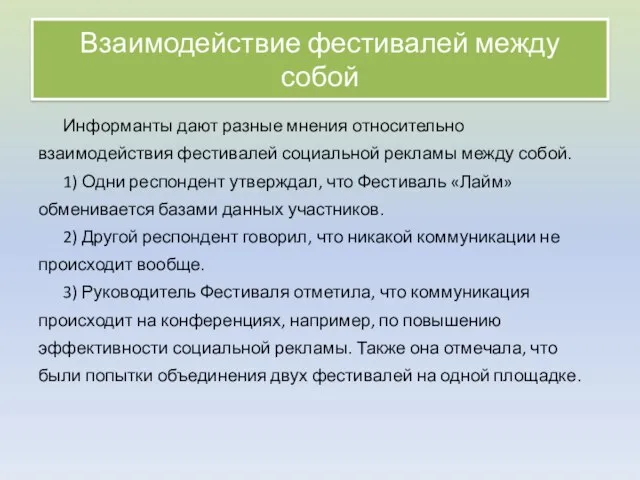 Взаимодействие фестивалей между собой

Информанты дают разные мнения относительно взаимодействия фестивалей социальной рекламы между собой.

1) Одни респондент утверждал, что Фестиваль «Лайм» обменивается базами данных участников.

2) Другой респондент говорил, что никакой коммуникации не происходит вообще.

3) Руководитель Фестиваля отметила, что коммуникация происходит на конференциях, например, по повышению эффективности социальной рекламы. Также она отмечала, что были попытки объединения двух фестивалей на одной площадке.